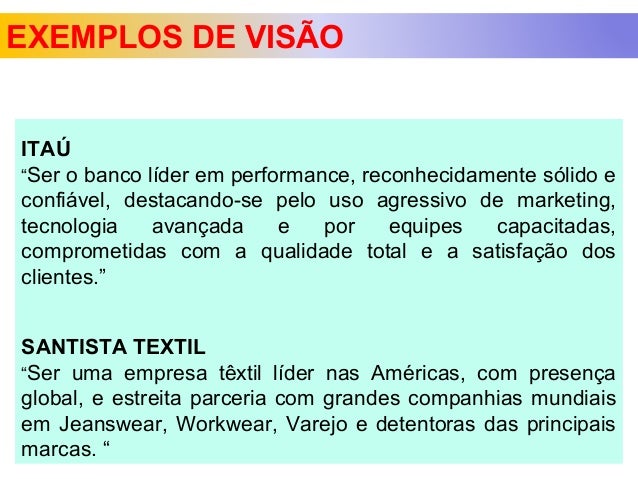 EXEMPLOS DE VISÃO

ITAÚ
"Ser o banco líder em performance, reconhecidamente sólido e confiável, destacando-se pelo uso agressivo de marketing, tecnologia avançada e por equipes capacitadas, comprometidas com a qualidade total e a satisfação dos clientes."

SANTISTA TEXTIL
"Ser uma empresa têxtil líder nas Américas, com presença global, e estreita parceria com grandes companhias mundiais em Jeanswear, Workwear, Varejo e detentoras das principais marcas. "